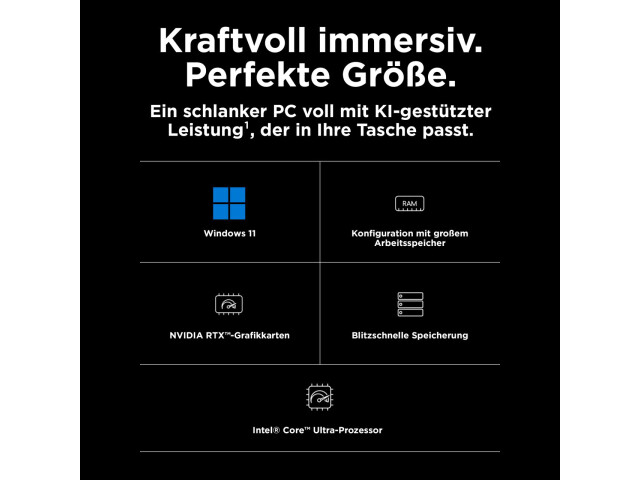 Kraftvoll immersiv. Perfekte Größe.

Ein schlanker PC voll mit KI-gestützter Leistung$^1$, der in Ihre Tasche passt.

Windows 11

RAM

Konfiguration mit großem Arbeitsspeicher

NVIDIA RTX™-Grafikkarten

Blitzschnelle Speicherung

Intel® Core™ Ultra-Prozessor